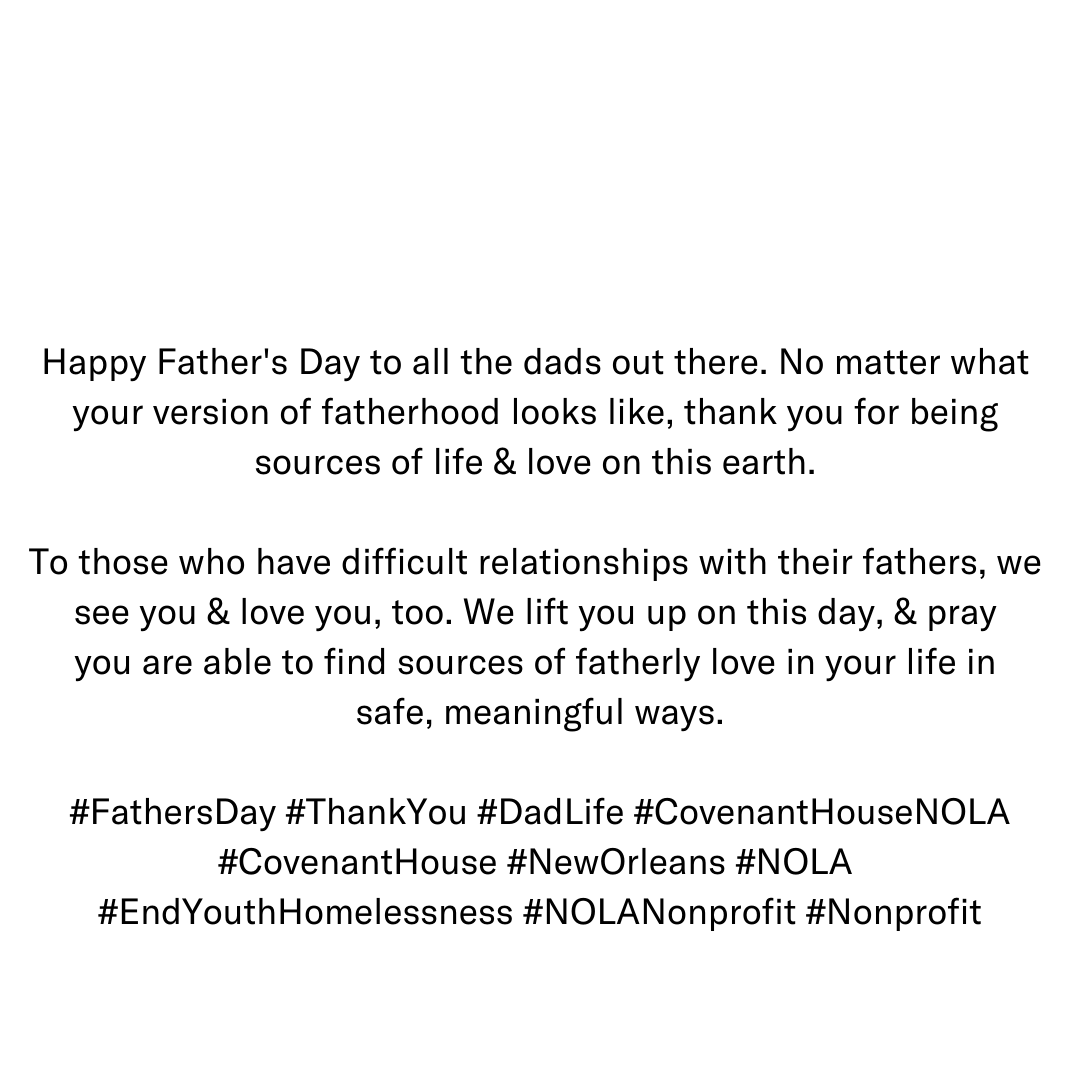 Happy Father's Day to all the dads out there. No matter what your version of fatherhood looks like, thank you for being sources of life & love on this earth.

To those who have difficult relationships with their fathers, we see you & love you, too. We lift you up on this day, & pray you are able to find sources of fatherly love in your life in safe, meaningful ways.

#FathersDay #ThankYou #DadLife #CovenantHouseNOLA #CovenantHouse #NewOrleans #NOLA #EndYouthHomelessness #NOLANonprofit #Nonprofit